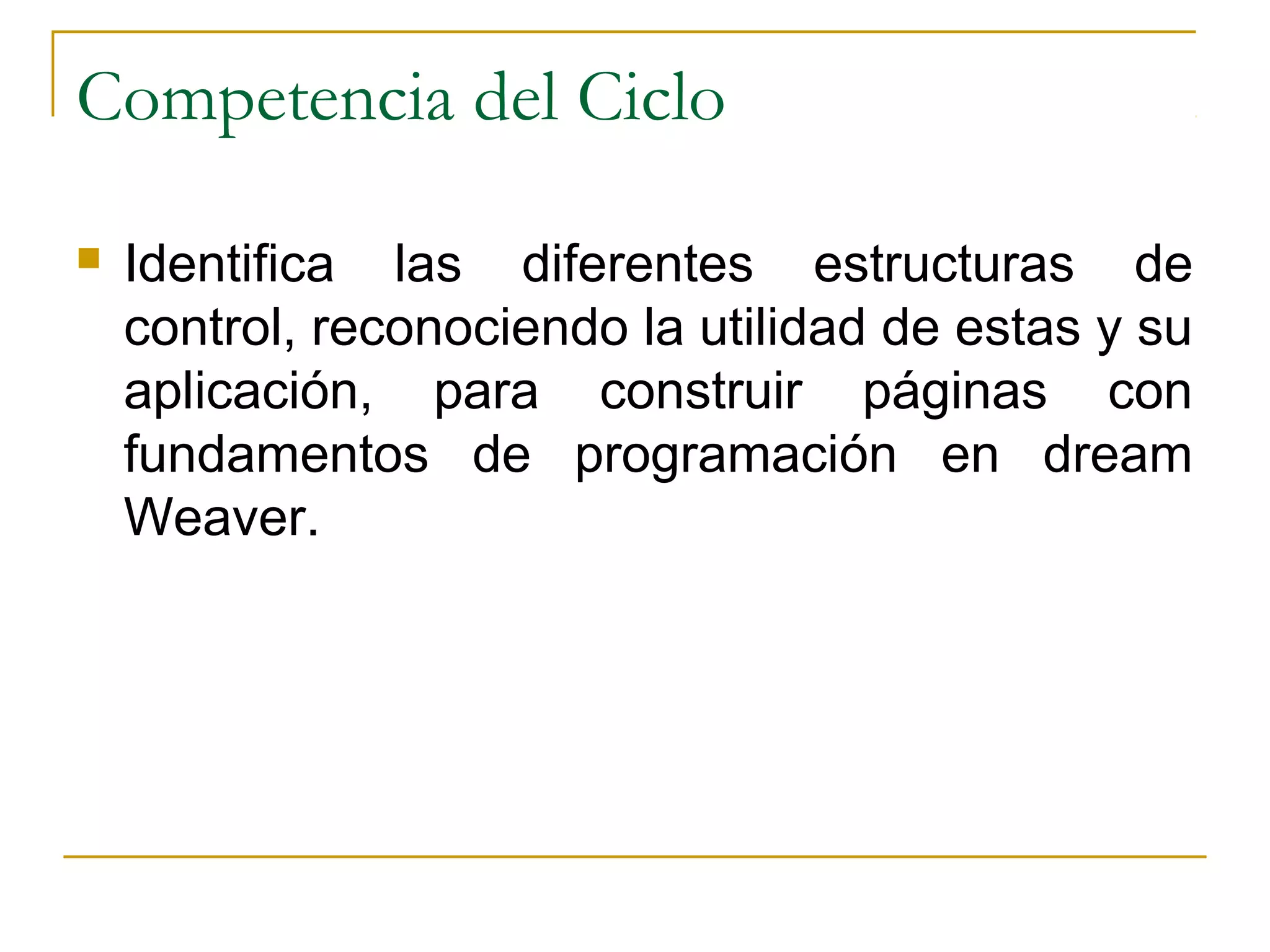 Competencia del Ciclo

Identifica las diferentes estructuras de control, reconociendo la utilidad de estas y su aplicación, para construir páginas con fundamentos de programación en dream Weaver.